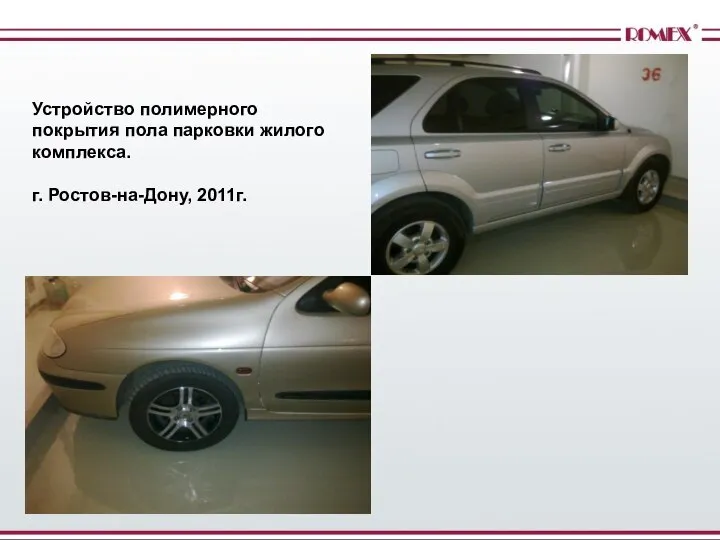 ROMEX®

Устройство полимерного покрытия пола парковки жилого комплекса.

г. Ростов-на-Дону, 2011г.

36